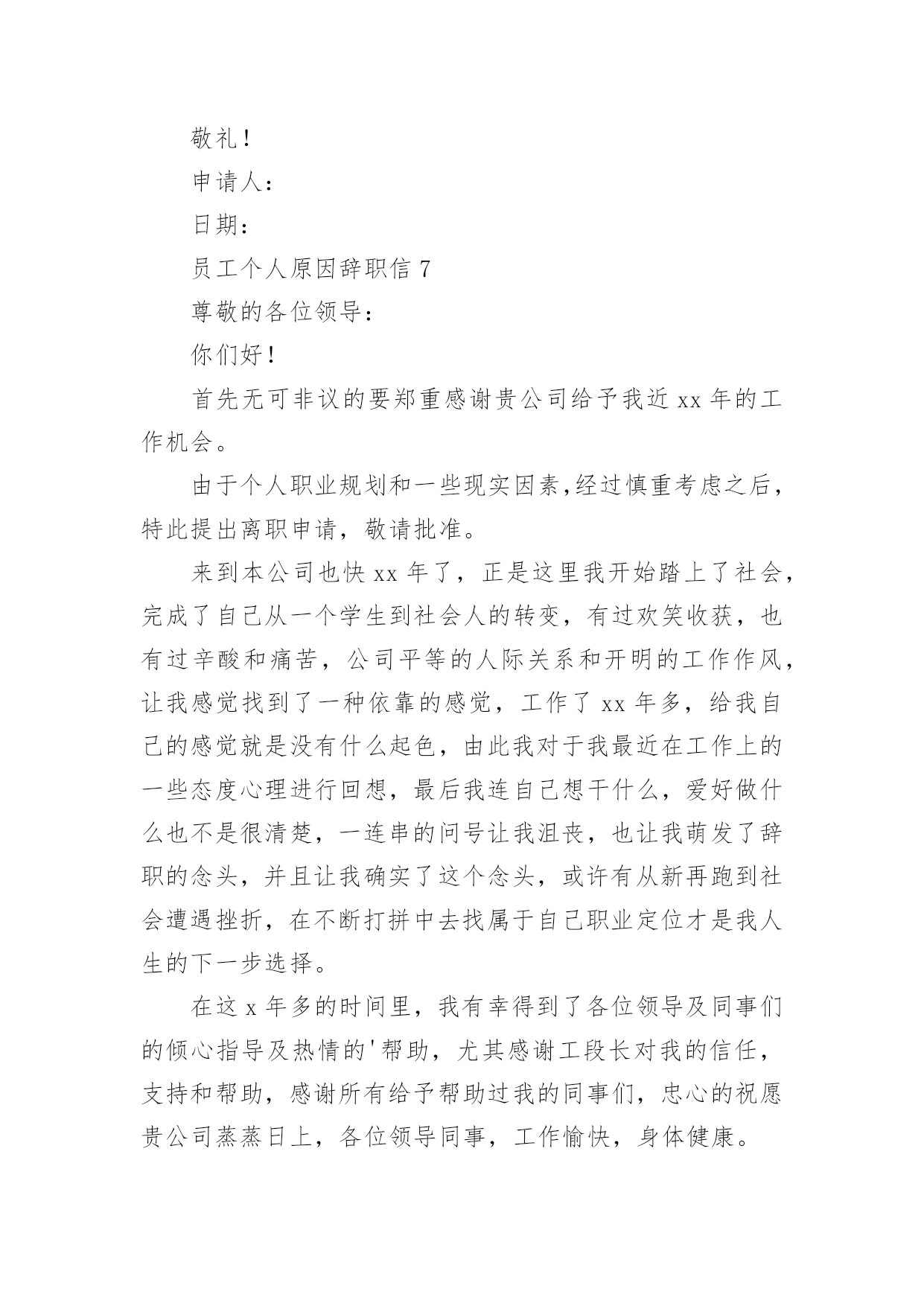 敬礼！

申请人：

日期：

员工个人原因辞职信 7

尊敬的各位领导：

你们好！

首先无可非议的要郑重感谢贵公司给予我近 xx 年的工作机会。

由于个人职业规划和一些现实因素,经过慎重考虑之后，特此提出离职申请，敬请批准。

来到本公司也快 xx 年了，正是这里我开始踏上了社会，完成了自己从一个学生到社会人的转变，有过欢笑收获，也有过辛酸和痛苦，公司平等的人际关系和开明的工作作风，让我感觉找到了一种依靠的感觉，工作了 xx 年多，给我自己的感觉就是没有什么起色，由此我对于我最近在工作上的一些态度心理进行回想，最后我连自己想干什么，爱好做什么也不是很清楚，一连串的问号让我沮丧，也让我萌发了辞职的念头，并且让我确实了这个念头，或许有从新再跑到社会遭遇挫折，在不断打拼中去找属于自己职业定位才是我人生的下一步选择。

在这 x 年多的时间里，我有幸得到了各位领导及同事们的倾心指导及热情的'帮助，尤其感谢工段长对我的信任，支持和帮助，感谢所有给予帮助过我的同事们，忠心的祝愿贵公司蒸蒸日上，各位领导同事，工作愉快，身体健康。